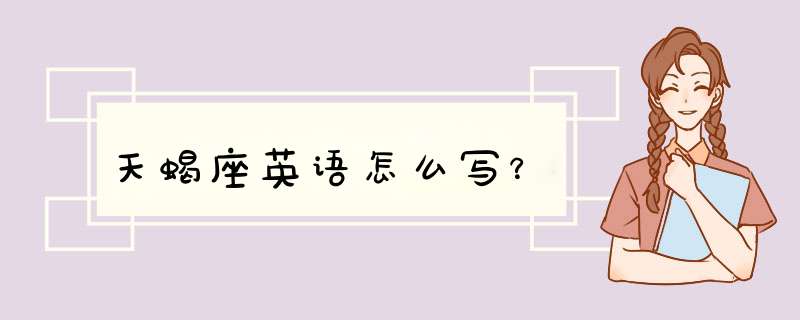 天蝎座英语怎么写？